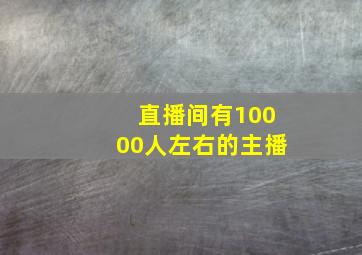 直播间有10000人左右的主播